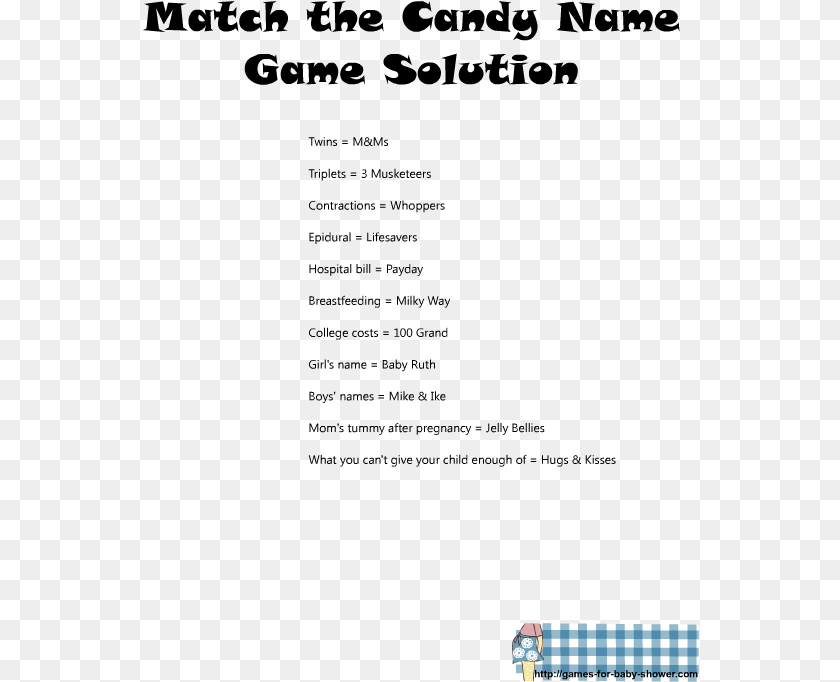 Match the Candy Name Game Solution

Twins = M&Ms

Triplets = 3 Musketeers

Contractions = Whoppers

Epidural = Lifesavers

Hospital bill = Payday

Breastfeeding = Milky Way

College costs = 100 Grand

Girl's name = Baby Ruth

Boys' names = Mike & Ike

Mom's tummy after pregnancy = Jelly Bellies

What you can't give your child enough of = Hugs & Kisses

http://games-for-baby-shower.com